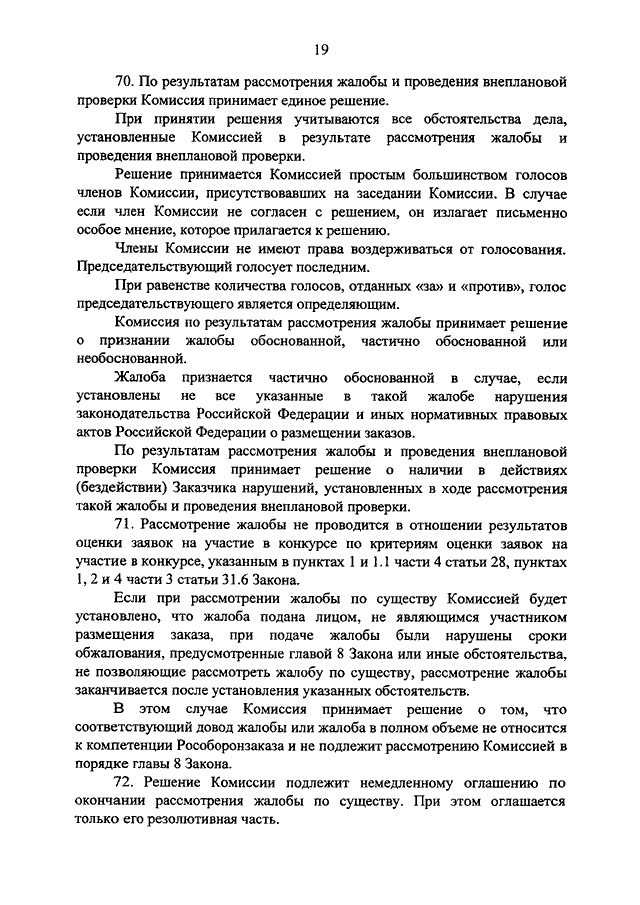 19

70. По результатам рассмотрения жалобы и проведения внеплановой проверки Комиссия принимает единое решение.

При принятии решения учитываются все обстоятельства дела, установленные Комиссией в результате рассмотрения жалобы и проведения внеплановой проверки.

Решение принимается Комиссией простым большинством голосов членов Комиссии, присутствовавших на заседании Комиссии. В случае если член Комиссии не согласен с решением, он излагает письменно особое мнение, которое прилагается к решению.

Члены Комиссии не имеют права воздерживаться от голосования. Председательствующий голосует последним.

При равенстве количества голосов, отданных «за» и «против», голос председательствующего является определяющим.

Комиссия по результатам рассмотрения жалобы принимает решение о признании жалобы обоснованной, частично обоснованной или необоснованной.

Жалоба признается частично обоснованной в случае, если установлены не все указанные в такой жалобе нарушения законодательства Российской Федерации и иных нормативных правовых актов Российской Федерации о размещении заказов.

По результатам рассмотрения жалобы и проведения внеплановой проверки Комиссия принимает решение о наличии в действиях (бездействии) Заказчика нарушений, установленных в ходе рассмотрения такой жалобы и проведения внеплановой проверки.

71. Рассмотрение жалобы не проводится в отношении результатов оценки заявок на участие в конкурсе по критериям оценки заявок на участие в конкурсе, указанным в пунктах 1 и 1.1 части 4 статьи 28, пунктах 1, 2 и 4 части 3 статьи 31.6 Закона.

Если при рассмотрении жалобы по существу Комиссией будет установлено, что жалоба подана лицом, не являющимся участником размещения заказа, при подаче жалобы были нарушены сроки обжалования, предусмотренные главой 8 Закона или иные обстоятельства, не позволяющие рассмотреть жалобу по существу, рассмотрение жалобы заканчивается после установления указанных обстоятельств.

В этом случае Комиссия принимает решение о том, что соответствующий довод жалобы или жалоба в полном объеме не относится к компетенции Рособоронзаказа и не подлежит рассмотрению Комиссией в порядке главы 8 Закона.

72. Решение Комиссии подлежит немедленному оглашению по окончании рассмотрения жалобы по существу. При этом оглашается только его резолютивная часть.